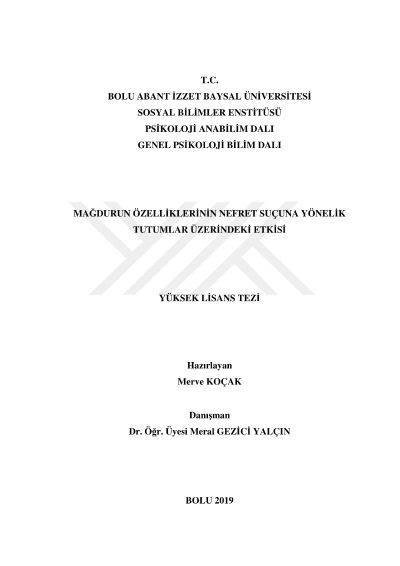 T.C.
BOLU ABANT İZZET BAYSAL ÜNİVERSİTESİ
SOSYAL BİLİMLER ENSTİTÜSÜ
PSİKOLOJİ ANABİLİM DALI
GENEL PSİKOLOJİ BİLİM DALI

MAĞDURUN ÖZELLİKLERİNİN NEFRET SUÇUNA YÖNELİK TUTUMLAR ÜZERİNDEKİ ETKİSİ

YÜKSEK LİSANS TEZİ

Hazırlayan
Merve KOÇAK

Danışman
Dr. Öğr. Üyesi Meral GEZİCİ YALÇIN

BOLU 2019